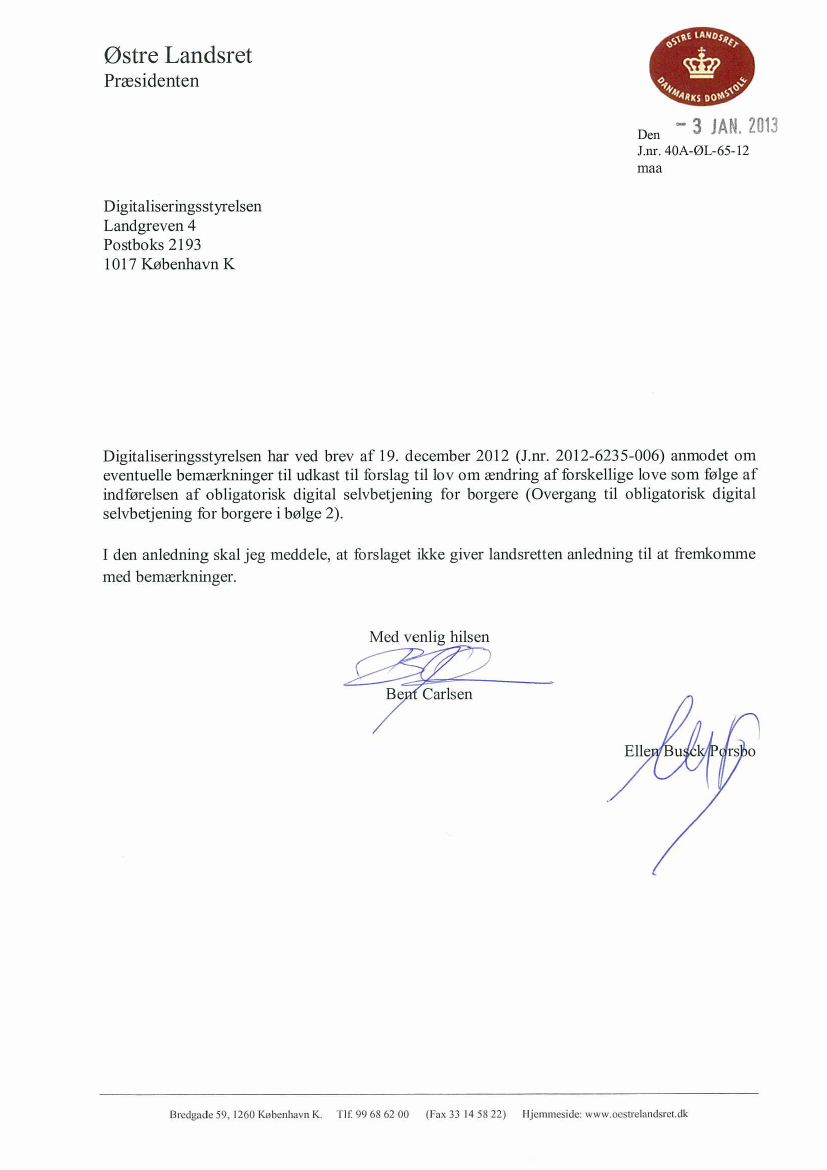 Østre Landsret
Præsidenten

ØSTRE LANDSRET
DANMARKS DOMSTOLE

Den - 3 JAN. 2013
J.nr. 40A-ØL-65-12
maa

Digitaliseringsstyrelsen
Landgreven 4
Postboks 2193
1017 København K

Digitaliseringsstyrelsen har ved brev af 19. december 2012 (J.nr. 2012-6235-006) anmodet om eventuelle bemærkninger til udkast til forslag til lov om ændring af forskellige love som følge af indførelsen af obligatorisk digital selvbetjening for borgere (Overgang til obligatorisk digital selvbetjening for borgere i bølge 2).

I den anledning skal jeg meddele, at forslaget ikke giver landsretten anledning til at fremkomme med bemærkninger.

Med venlig hilsen

Bent Carlsen

Ellen Busck Porsbo

Bredgade 59, 1260 København K. Tlf. 99 68 62 00 (Fax 33 14 58 22) Hjemmeside: www.oestrelandsret.dk